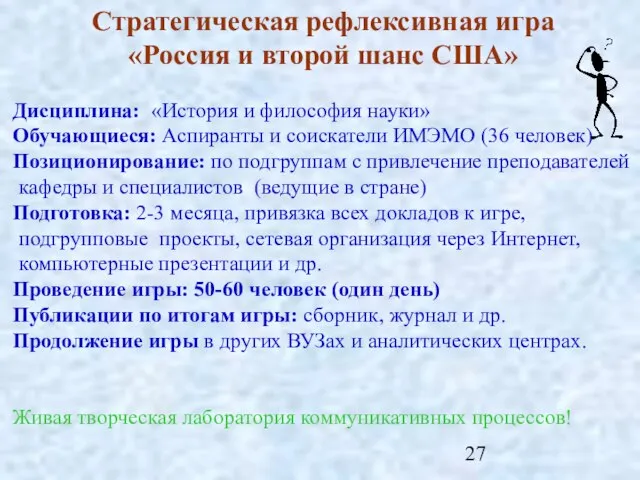 Стратегическая рефлексивная игра
«Россия и второй шанс США»

?

Дисциплина: «История и философия науки»
Обучающиеся: Аспиранты и соискатели ИМЭМО (36 человек)
Позиционирование: по подгруппам с привлечение преподавателей кафедры и специалистов (ведущие в стране)
Подготовка: 2-3 месяца, привязка всех докладов к игре, подгрупповые проекты, сетевая организация через Интернет, компьютерные презентации и др.
Проведение игры: 50-60 человек (один день)
Публикации по итогам игры: сборник, журнал и др.
Продолжение игры в других ВУЗах и аналитических центрах.

Живая творческая лаборатория коммуникативных процессов!

27